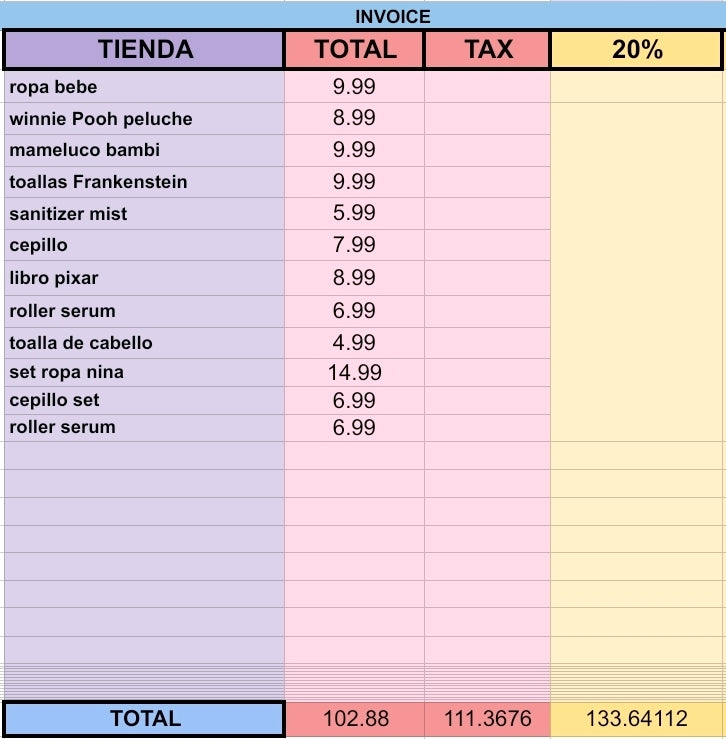 INVOICE

| TIENDA | TOTAL | TAX | 20% |
|---|---|---|---|
| ropa bebe | 9.99 | | |
| winnie Pooh peluche | 8.99 | | |
| mameluco bambi | 9.99 | | |
| toallas Frankenstein | 9.99 | | |
| sanitizer mist | 5.99 | | |
| cepillo | 7.99 | | |
| libro pixar | 8.99 | | |
| roller serum | 6.99 | | |
| toalla de cabello | 4.99 | | |
| set ropa nina | 14.99 | | |
| cepillo set | 6.99 | | |
| roller serum | 6.99 | | |
| TOTAL | 102.88 | 111.3676 | 133.64112 |